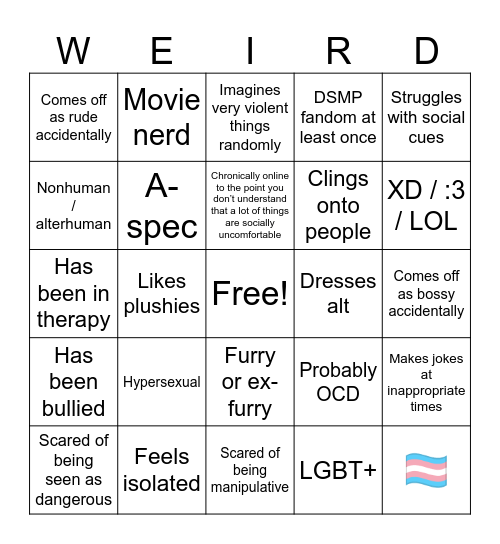 | W | E | I | R | D |
|---|---|---|---|---|
| Comes off as rude accidentally | Movie nerd | Imagines very violent things randomly | DSMP fandom at least once | Struggles with social cues |
| Nonhuman / alterhuman | A-spec | Chronically online to the point you don't understand that a lot of things are socially uncomfortable | Clings onto people | XD / :3 / LOL |
| Has been in therapy | Likes plushies | Free! | Dresses alt | Comes off as bossy accidentally |
| Has been bullied | Hypersexual | Furry or ex-furry | Probably OCD | Makes jokes at inappropriate times |
| Scared of being seen as dangerous | Feels isolated | Scared of being manipulative | LGBT+ | 🏳️‍⚧️ |